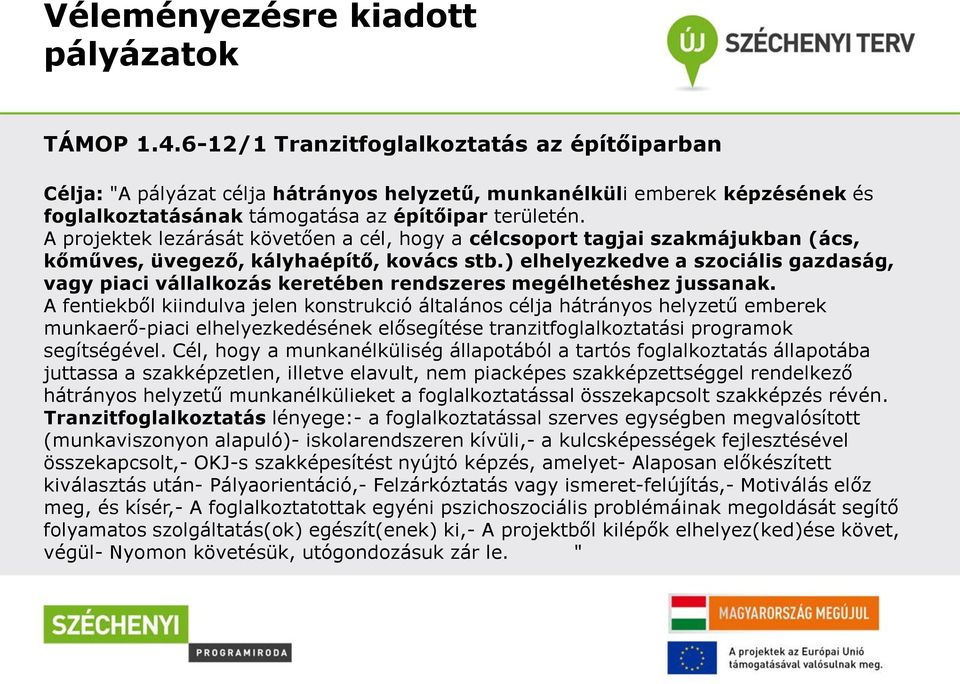 Véleményezésre kiadott pályázatok

ÚJ SZÉCHENYI TERV

TÁMOP 1.4.6-12/1 Tranzitfoglalkoztatás az építőiparban

Célja: "A pályázat célja hátrányos helyzetű, munkanélküli emberek képzésének és foglalkoztatásának támogatása az építőipar területén.
A projektek lezárását követően a cél, hogy a célcsoport tagjai szakmájukban (ács, kőműves, üvegező, kályhaépítő, kovács stb.) elhelyezkedve a szociális gazdaság, vagy piaci vállalkozás keretében rendszeres megélhetéshez jussanak.
A fentiekből kiindulva jelen konstrukció általános célja hátrányos helyzetű emberek munkaerő-piaci elhelyezkedésének elősegítése tranzitfoglalkoztatási programok segítségével. Cél, hogy a munkanélküliség állapotából a tartós foglalkoztatás állapotába juttassa a szakképzetlen, illetve elavult, nem piacképes szakképzettséggel rendelkező hátrányos helyzetű munkanélkülieket a foglalkoztatással összekapcsolt szakképzés révén.
Tranzitfoglalkoztatás lényege:- a foglalkoztatással szerves egységben megvalósított (munkaviszonyon alapuló)- iskolarendszeren kívüli,- a kulcsképességek fejlesztésével összekapcsolt,- OKJ-s szakképesítést nyújtó képzés, amelyet- Alaposan előkészített kiválasztás után- Pályaorientáció,- Felzárkóztatás vagy ismeret-felújítás,- Motiválás előz meg, és kísér,- A foglalkoztatottak egyéni pszichoszociális problémáinak megoldását segítő folyamatos szolgáltatás(ok) egészít(enek) ki,- A projektből kilépők elhelyez(ked)ése követ, végül- Nyomon követésük, utógondozásuk zár le. "

SZÉCHENYI PROGRAMIRODA

MAGYARORSZÁG MEGÚJUL

A projektek az Európai Unió támogatásával valósulnak meg.